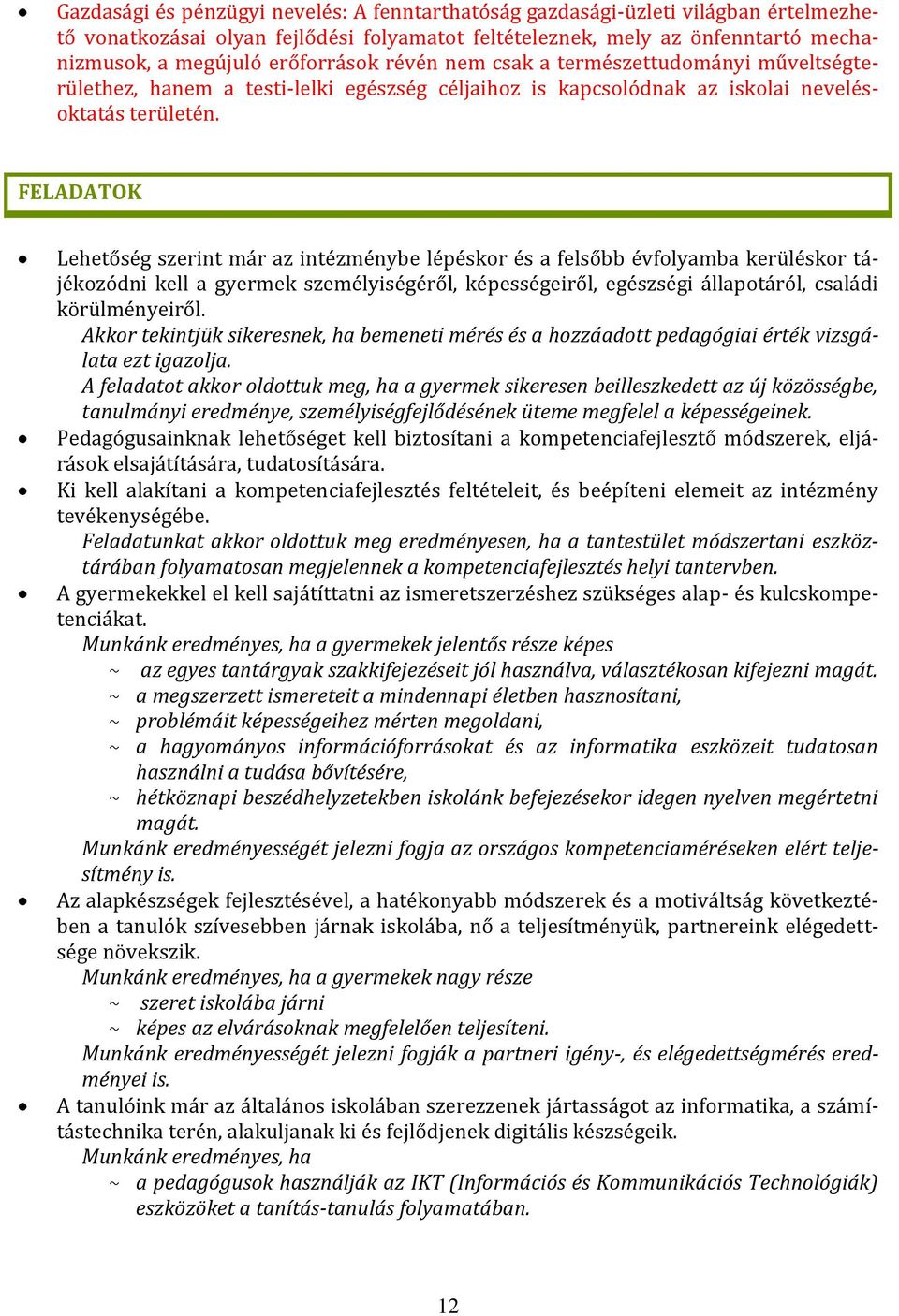 • Gazdasági és pénzügyi nevelés: A fenntarthatóság gazdasági-üzleti világban értelmezhető vonatkozásai olyan fejlődési folyamatot feltételeznek, mely az önfenntartó mechanizmusok, a megújuló erőforrások révén nem csak a természettudományi műveltségterülethez, hanem a testi-lelki egészség céljaihoz is kapcsolódnak az iskolai nevelés-oktatás területén.

FELADATOK

• Lehetőség szerint már az intézménybe lépéskor és a felsőbb évfolyamba kerüléskor tájékozódni kell a gyermek személyiségéről, képességeiről, egészségi állapotáról, családi körülményeiről.
Akkor tekintjük sikeresnek, ha bemeneti mérés és a hozzáadott pedagógiai érték vizsgálata ezt igazolja.
A feladatot akkor oldottuk meg, ha a gyermek sikeresen beilleszkedett az új közösségbe, tanulmányi eredménye, személyiségfejlődésének üteme megfelel a képességeinek.
• Pedagógusainknak lehetőséget kell biztosítani a kompetenciafejlesztő módszerek, eljárások elsajátítására, tudatosítására.
• Ki kell alakítani a kompetenciafejlesztés feltételeit, és beépíteni elemeit az intézmény tevékenységébe.
Feladatunkat akkor oldottuk meg eredményesen, ha a tantestület módszertani eszköztárában folyamatosan megjelennek a kompetenciafejlesztés helyi tantervben.
• A gyermekekkel el kell sajátíttatni az ismeretszerzéshez szükséges alap- és kulcskompetenciákat.
Munkánk eredményes, ha a gyermekek jelentős része képes
~ az egyes tantárgyak szakkifejezéseit jól használva, választékosan kifejezni magát.
~ a megszerzett ismereteit a mindennapi életben hasznosítani,
~ problémáit képességeihez mérten megoldani,
~ a hagyományos információforrásokat és az informatika eszközeit tudatosan használni a tudása bővítésére,
~ hétköznapi beszédhelyzetekben iskolánk befejezésekor idegen nyelven megértetni magát.
Munkánk eredményességét jelezni fogja az országos kompetenciaméréseken elért teljesítmény is.
• Az alapkészségek fejlesztésével, a hatékonyabb módszerek és a motiváltság következtében a tanulók szívesebben járnak iskolába, nő a teljesítményük, partnereink elégedettsége növekszik.
Munkánk eredményes, ha a gyermekek nagy része
~ szeret iskolába járni
~ képes az elvárásoknak megfelelően teljesíteni.
Munkánk eredményességét jelezni fogják a partneri igény-, és elégedettségmérés eredményei is.
• A tanulóink már az általános iskolában szerezzenek jártasságot az informatika, a számítástechnika terén, alakuljanak ki és fejlődjenek digitális készségeik.
Munkánk eredményes, ha
~ a pedagógusok használják az IKT (Információs és Kommunikációs Technológiák) eszközöket a tanítás-tanulás folyamatában.

12